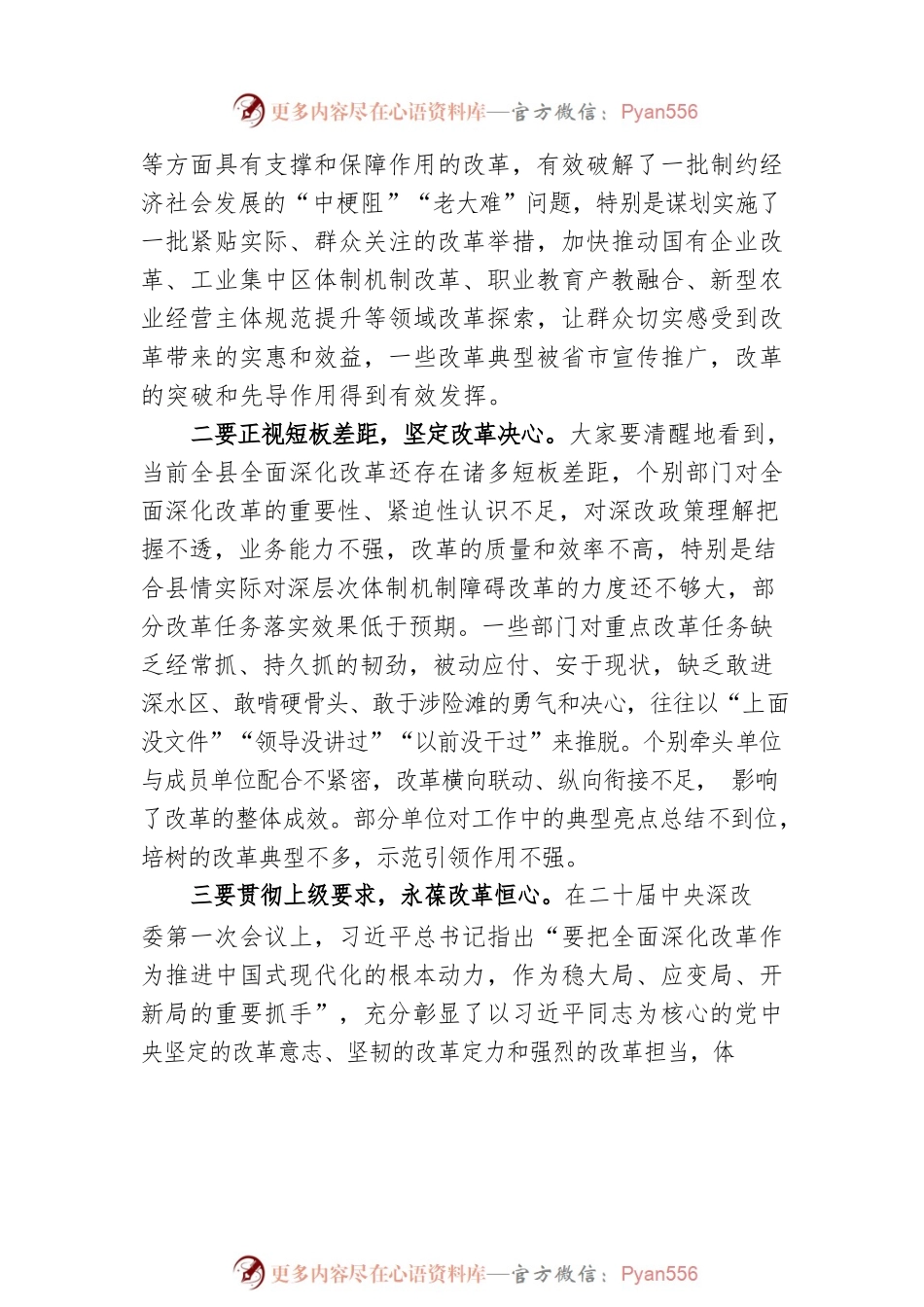 更多内容尽在心语资料库—官方微信：Pyan556

等方面具有支撑和保障作用的改革，有效破解了一批制约经济社会发展的“中梗阻”“老大难”问题，特别是谋划实施了一批紧贴实际、群众关注的改革举措，加快推动国有企业改革、工业集中区体制机制改革、职业教育产教融合、新型农业经营主体规范提升等领域改革探索，让群众切实感受到改革带来的实惠和效益，一些改革典型被省市宣传推广，改革的突破和先导作用得到有效发挥。

二要正视短板差距，坚定改革决心。大家要清醒地看到，当前全县全面深化改革还存在诸多短板差距，个别部门对全面深化改革的重要性、紧迫性认识不足，对深改政策理解把握不透，业务能力不强，改革的质量和效率不高，特别是结合县情实际对深层次体制机制障碍改革的力度还不够大，部分改革任务落实效果低于预期。一些部门对重点改革任务缺乏经常抓、持久抓的韧劲，被动应付、安于现状，缺乏敢进深水区、敢啃硬骨头、敢于涉险滩的勇气和决心，往往以“上面没文件”“领导没讲过”“以前没干过”来推脱。个别牵头单位与成员单位配合不紧密，改革横向联动、纵向衔接不足，影响了改革的整体成效。部分单位对工作中的典型亮点总结不到位，培树的改革典型不多，示范引领作用不强。

三要贯彻上级要求，永葆改革恒心。在二十届中央深改委第一次会议上，习近平总书记指出“要把全面深化改革作为推进中国式现代化的根本动力，作为稳大局、应变局、开新局的重要抓手”，充分彰显了以习近平同志为核心的党中央坚定的改革意志、坚韧的改革定力和强烈的改革担当，体

更多内容尽在心语资料库—官方微信：Pyan556